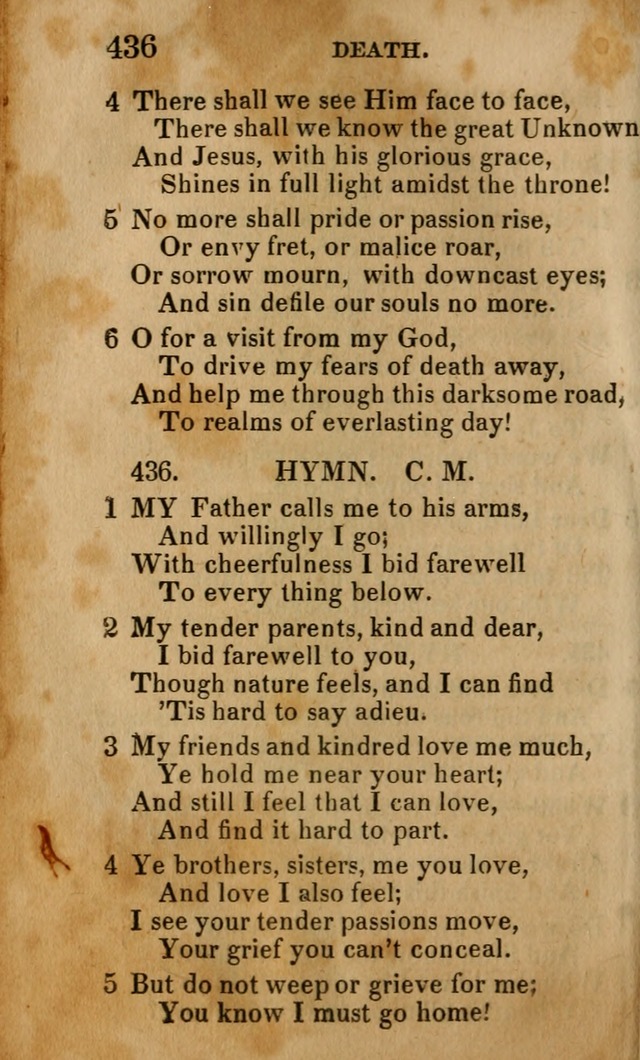 436 DEATH.

4 There shall we see Him face to face,
There shall we know the great Unknown
And Jesus, with his glorious grace,
Shines in full light amidst the throne!

5 No more shall pride or passion rise,
Or envy fret, or malice roar,
Or sorrow mourn, with downcast eyes;
And sin defile our souls no more.

6 O for a visit from my God,
To drive my fears of death away,
And help me through this darksome road,
To realms of everlasting day!

436. HYMN. C. M.

1 MY Father calls me to his arms,
And willingly I go;
With cheerfulness I bid farewell
To every thing below.

2 My tender parents, kind and dear,
I bid farewell to you,
Though nature feels, and I can find
'Tis hard to say adieu.

3 My friends and kindred love me much,
Ye hold me near your heart;
And still I feel that I can love,
And find it hard to part.

4 Ye brothers, sisters, me you love,
And love I also feel;
I see your tender passions move,
Your grief you can't conceal.

5 But do not weep or grieve for me;
You know I must go home!